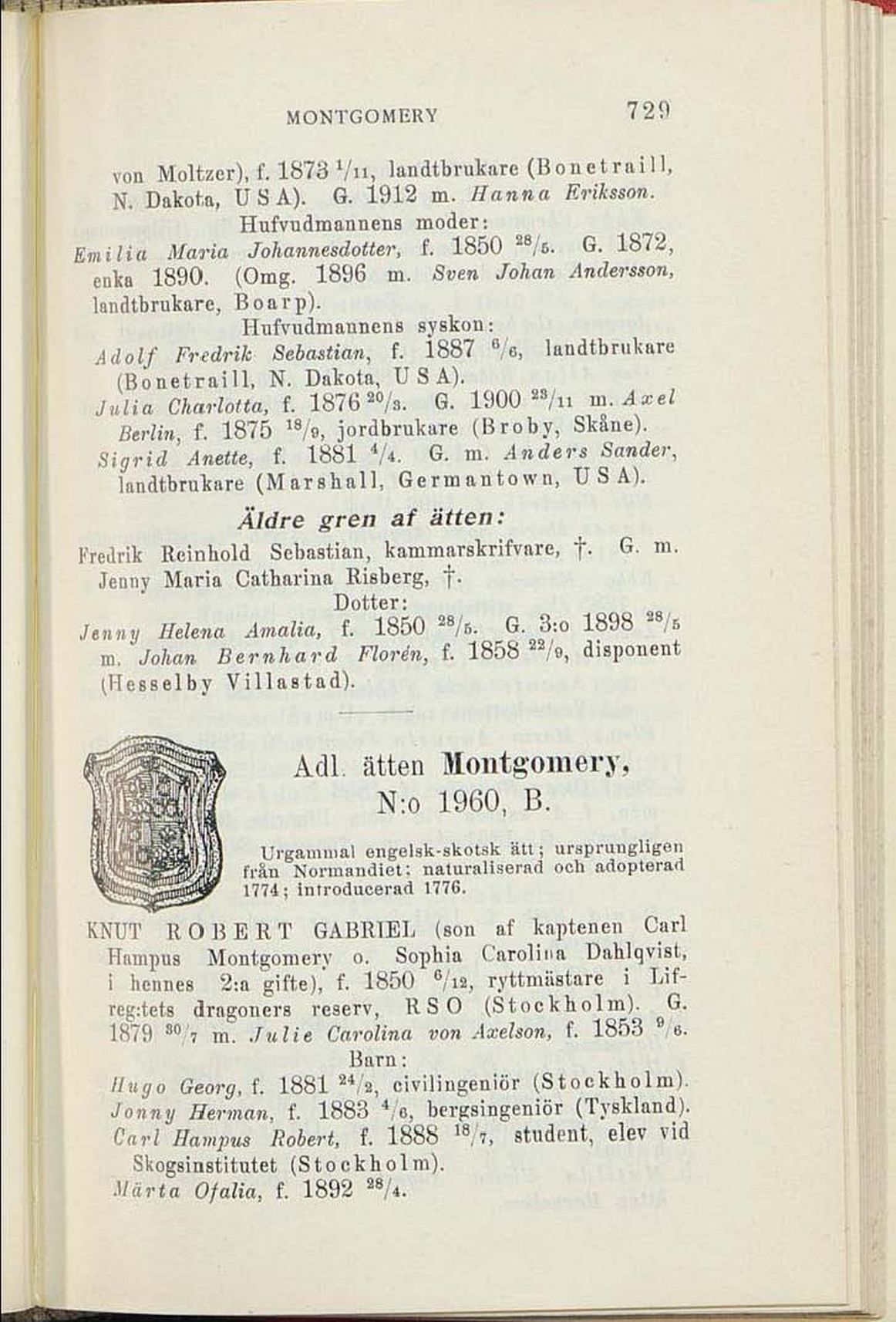 MONTGOMERY 729

von Moltzer), f. 1873 $^{1}/_{11}$, landtbrukare (Bonetraill, N. Dakota, U S A). G. 1912 m. Hanna Eriksson.

Hufvudmannens moder:

Emilia Maria Johannesdotter, f. 1850 $^{28}/_{5}$. G. 1872, enka 1890. (Omg. 1896 m. Sven Johan Andersson, landtbrukare, Boarp).

Hufvudmannens syskon:

Adolf Fredrik Sebastian, f. 1887 $^{6}/_{6}$, landtbrukare (Bonetraill, N. Dakota, U S A).

Julia Charlotta, f. 1876 $^{20}/_{3}$. G. 1900 $^{23}/_{11}$ m. Axel Berlin, f. 1875 $^{18}/_{9}$, jordbrukare (Broby, Skåne).

Sigrid Anette, f. 1881 $^{4}/_{4}$. G. m. Anders Sander, landtbrukare (Marshall, Germantown, U S A).

Äldre gren af ätten:

Fredrik Reinhold Sebastian, kammarskrifvare, †. G. m. Jenny Maria Catharina Risberg, †.

Dotter:

Jenny Helena Amalia, f. 1850 $^{28}/_{5}$. G. 3:o 1898 $^{28}/_{5}$ m. Johan Bernhard Florén, f. 1858 $^{22}/_{9}$, disponent (Hesselby Villastad).

Adl. ätten Montgomery, N:o 1960, B.

Urgammal engelsk-skotsk ätt; ursprungligen från Normandiet; naturaliserad och adopterad 1774; introducerad 1776.

KNUT ROBERT GABRIEL (son af kaptenen Carl Hampus Montgomery o. Sophia Carolina Dahlqvist, i hennes 2:a gifte), f. 1850 $^{6}/_{12}$, ryttmästare i Lifreg:tets dragoners reserv, R S O (Stockholm). G. 1879 $^{30}/_{7}$ m. Julie Carolina von Axelson, f. 1853 $^{9}/_{6}$.

Barn:

Hugo Georg, f. 1881 $^{24}/_{2}$, civilingeniör (Stockholm).

Jonny Herman, f. 1883 $^{4}/_{6}$, bergsingeniör (Tyskland).

Carl Hampus Robert, f. 1888 $^{18}/_{7}$, student, elev vid Skogsinstitutet (Stockholm).

Märta Ofalia, f. 1892 $^{28}/_{4}$.